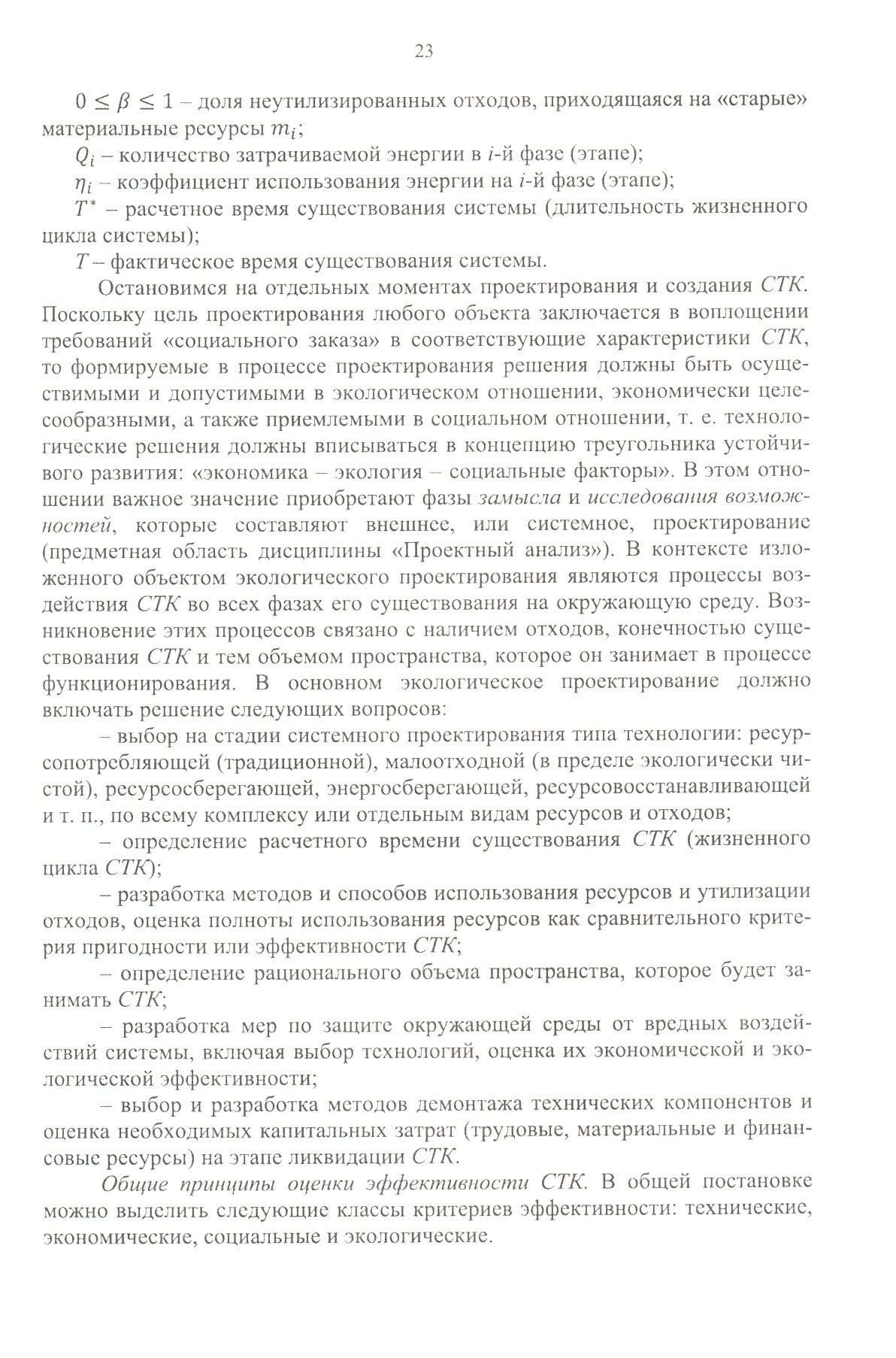 23

$0 \leq \beta \leq 1$ – доля неутилизированных отходов, приходящаяся на «старые» материальные ресурсы $m_i$;

$Q_i$ – количество затрачиваемой энергии в $i$-й фазе (этапе);

$\eta_i$ – коэффициент использования энергии на $i$-й фазе (этапе);

$T^*$ – расчетное время существования системы (длительность жизненного цикла системы);

$T$ – фактическое время существования системы.

Остановимся на отдельных моментах проектирования и создания СТК. Поскольку цель проектирования любого объекта заключается в воплощении требований «социального заказа» в соответствующие характеристики СТК, то формируемые в процессе проектирования решения должны быть осуществимыми и допустимыми в экологическом отношении, экономически целесообразными, а также приемлемыми в социальном отношении, т. е. технологические решения должны вписываться в концепцию треугольника устойчивого развития: «экономика – экология – социальные факторы». В этом отношении важное значение приобретают фазы замысла и исследования возможностей, которые составляют внешнее, или системное, проектирование (предметная область дисциплины «Проектный анализ»). В контексте изложенного объектом экологического проектирования являются процессы воздействия СТК во всех фазах его существования на окружающую среду. Возникновение этих процессов связано с наличием отходов, конечностью существования СТК и тем объемом пространства, которое он занимает в процессе функционирования. В основном экологическое проектирование должно включать решение следующих вопросов:

– выбор на стадии системного проектирования типа технологии: ресурсопотребляющей (традиционной), малоотходной (в пределе экологически чистой), ресурсосберегающей, энергосберегающей, ресурсовосстанавливающей и т. п., по всему комплексу или отдельным видам ресурсов и отходов;

– определение расчетного времени существования СТК (жизненного цикла СТК);

– разработка методов и способов использования ресурсов и утилизации отходов, оценка полноты использования ресурсов как сравнительного критерия пригодности или эффективности СТК;

– определение рационального объема пространства, которое будет занимать СТК;

– разработка мер по защите окружающей среды от вредных воздействий системы, включая выбор технологий, оценка их экономической и экологической эффективности;

– выбор и разработка методов демонтажа технических компонентов и оценка необходимых капитальных затрат (трудовые, материальные и финансовые ресурсы) на этапе ликвидации СТК.

Общие принципы оценки эффективности СТК. В общей постановке можно выделить следующие классы критериев эффективности: технические, экономические, социальные и экологические.